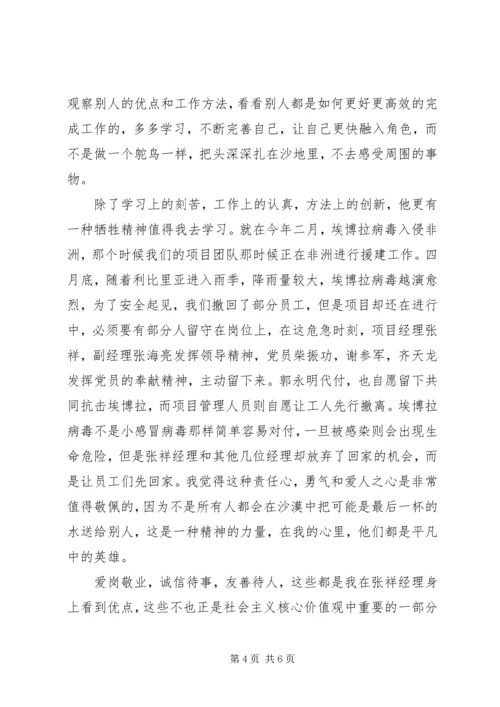 观察别人的优点和工作方法，看看别人都是如何更好更高效的完成工作的，多多学习，不断完善自己，让自己更快融入角色，而不是做一个鸵鸟一样，把头深深扎在沙地里，不去感受周围的事物。

除了学习上的刻苦，工作上的认真，方法上的创新，他更有一种牺牲精神值得我去学习。就在今年二月，埃博拉病毒入侵非洲，那个时候我们的项目团队那时候正在非洲进行援建工作。四月底，随着利比里亚进入雨季，降雨量较大，埃博拉病毒越演愈烈，为了安全起见，我们撤回了部分员工，但是项目却还在进行中，必须要有部分人留守在岗位上，在这危急时刻，项目经理张祥，副经理张海亮发挥领导精神，党员柴振功，谢参军，齐天龙发挥党员的奉献精神，主动留下来。郭永明代付，也自愿留下共同抗击埃博拉，而项目管理人员则自愿让工人先行撤离。埃博拉病毒不是小感冒病毒那样简单容易对付，一旦被感染则会出现生命危险，但是张祥经理和其他几位经理却放弃了回家的机会，而是让员工们先回家。我觉得这种责任心，勇气和爱人之心是非常值得敬佩的，因为不是所有人都会在沙漠中把可能是最后一杯的水送给别人，这是一种精神的力量，在我的心里，他们都是平凡中的英雄。

爱岗敬业，诚信待事，友善待人，这些都是我在张祥经理身上看到优点，这些不也正是社会主义核心价值观中重要的一部分

第 4 页 共 6 页